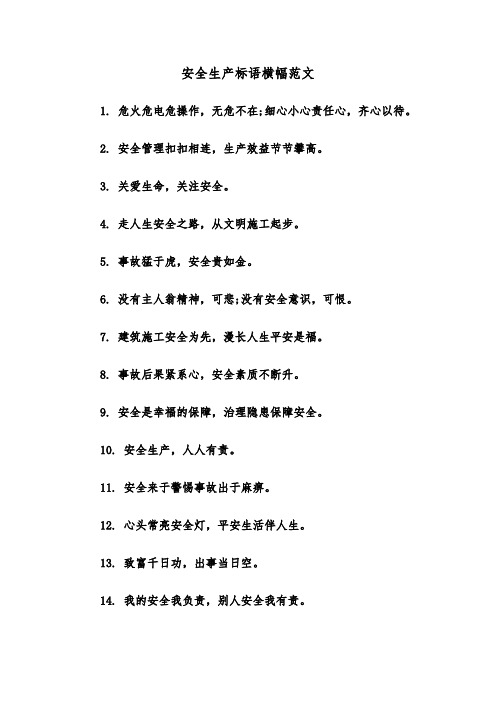 安全生产标语横幅范文

1. 危火危电危操作，无危不在;细心小心责任心，齐心以待。

2. 安全管理扣扣相连，生产效益节节攀高。

3. 关爱生命，关注安全。

4. 走人生安全之路，从文明施工起步。

5. 事故猛于虎，安全贵如金。

6. 没有主人翁精神，可悲;没有安全意识，可恨。

7. 建筑施工安全为先，漫长人生平安是福。

8. 事故后果紧系心，安全素质不断升。

9. 安全是幸福的保障，治理隐患保障安全。

10. 安全生产，人人有责。

11. 安全来于警惕事故出于麻痹。

12. 心头常亮安全灯，平安生活伴人生。

13. 致富千日功，出事当日空。

14. 我的安全我负责，别人安全我有责。